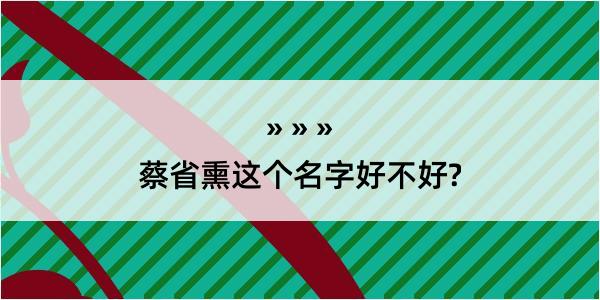 » » »

蔡省熏这个名字好不好?